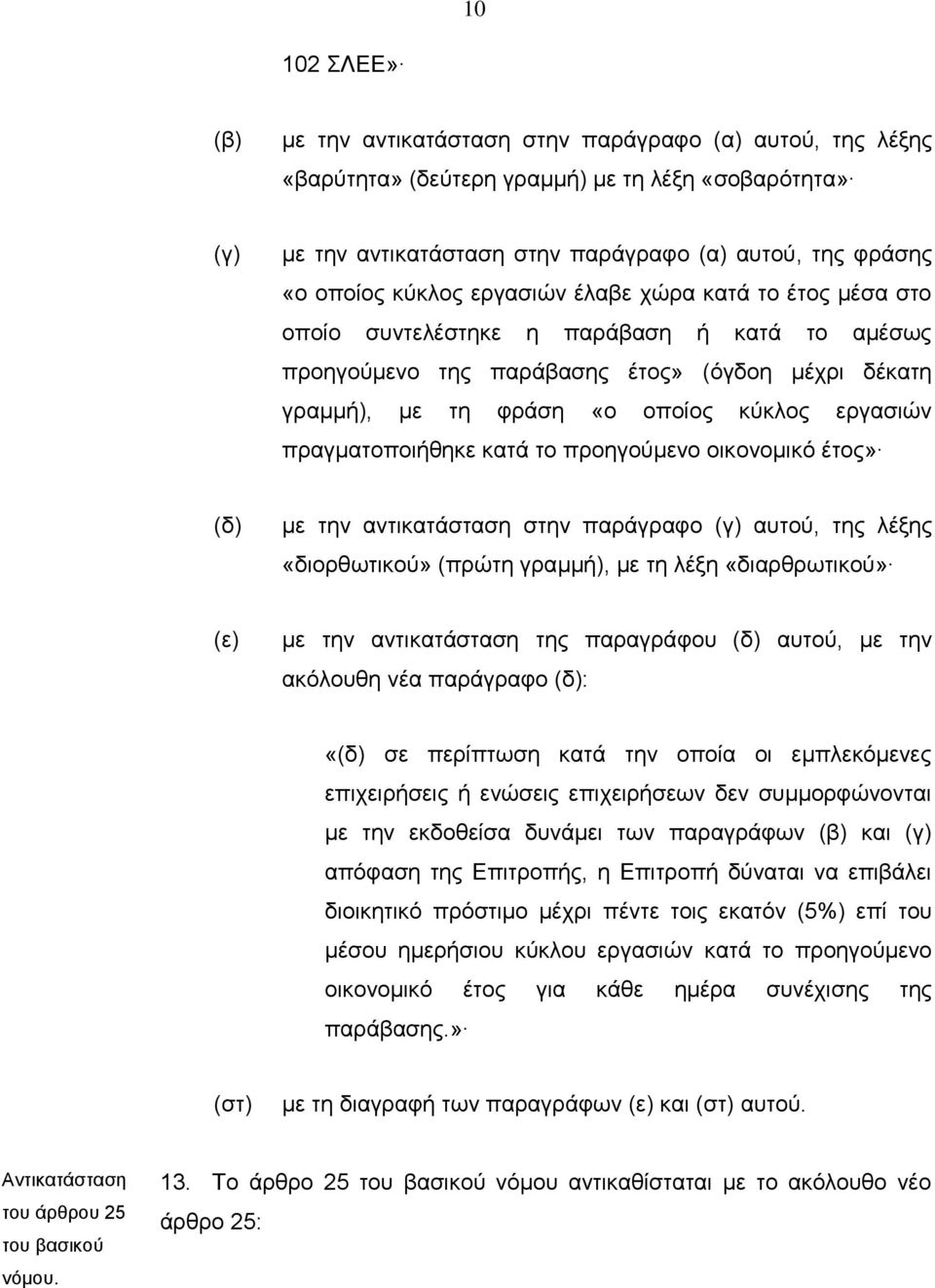 10

102 ΣΛΕΕ»·

(β) με την αντικατάσταση στην παράγραφο (α) αυτού, της λέξης «βαρύτητα» (δεύτερη γραμμή) με τη λέξη «σοβαρότητα»·

(γ) με την αντικατάσταση στην παράγραφο (α) αυτού, της φράσης «ο οποίος κύκλος εργασιών έλαβε χώρα κατά το έτος μέσα στο οποίο συντελέστηκε η παράβαση ή κατά το αμέσως προηγούμενο της παράβασης έτος» (όγδοη μέχρι δέκατη γραμμή), με τη φράση «ο οποίος κύκλος εργασιών πραγματοποιήθηκε κατά το προηγούμενο οικονομικό έτος»·

(δ) με την αντικατάσταση στην παράγραφο (γ) αυτού, της λέξης «διορθωτικού» (πρώτη γραμμή), με τη λέξη «διαρθρωτικού»·

(ε) με την αντικατάσταση της παραγράφου (δ) αυτού, με την ακόλουθη νέα παράγραφο (δ):

«(δ) σε περίπτωση κατά την οποία οι εμπλεκόμενες επιχειρήσεις ή ενώσεις επιχειρήσεων δεν συμμορφώνονται με την εκδοθείσα δυνάμει των παραγράφων (β) και (γ) απόφαση της Επιτροπής, η Επιτροπή δύναται να επιβάλει διοικητικό πρόστιμο μέχρι πέντε τοις εκατόν (5%) επί του μέσου ημερήσιου κύκλου εργασιών κατά το προηγούμενο οικονομικό έτος για κάθε ημέρα συνέχισης της παράβασης.»·

(στ) με τη διαγραφή των παραγράφων (ε) και (στ) αυτού.

Αντικατάσταση του άρθρου 25 του βασικού νόμου.

13. Το άρθρο 25 του βασικού νόμου αντικαθίσταται με το ακόλουθο νέο άρθρο 25: